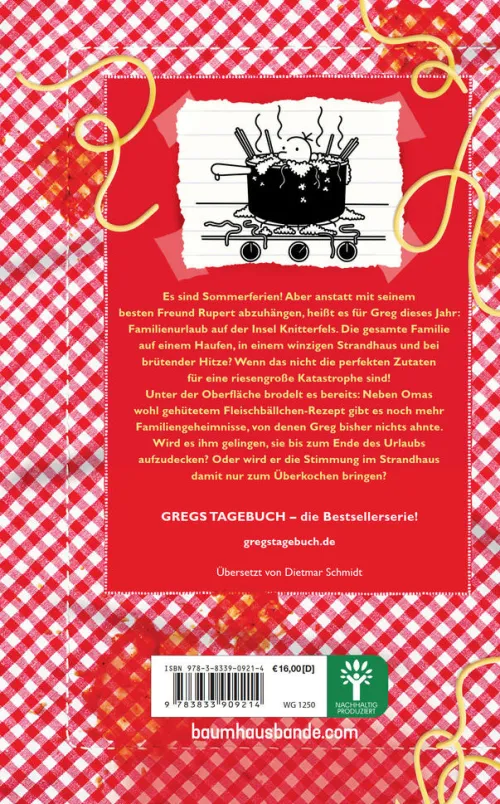 Es sind Sommerferien! Aber anstatt mit seinem besten Freund Rupert abzuhängen, heißt es für Greg dieses Jahr: Familienurlaub auf der Insel Knitterfels. Die gesamte Familie auf einem Haufen, in einem winzigen Strandhaus und bei brütender Hitze? Wenn das nicht die perfekten Zutaten für eine riesengroße Katastrophe sind!

Unter der Oberfläche brodelt es bereits: Neben Omas wohl gehütetem Fleischbällchen-Rezept gibt es noch mehr Familiengeheimnisse, von denen Greg bisher nichts ahnte. Wird es ihm gelingen, sie bis zum Ende des Urlaubs aufzudecken? Oder wird er die Stimmung im Strandhaus damit nur zum Überkochen bringen?

GREGS TAGEBUCH – die Bestsellerserie!

gregstagebuch.de

Übersetzt von Dietmar Schmidt

ISBN 978-3-8339-0921-4
€16,00 [D]
9 783833 909214
WG 1250
NACHHALTIG PRODUZIERT

baumhausbande.com